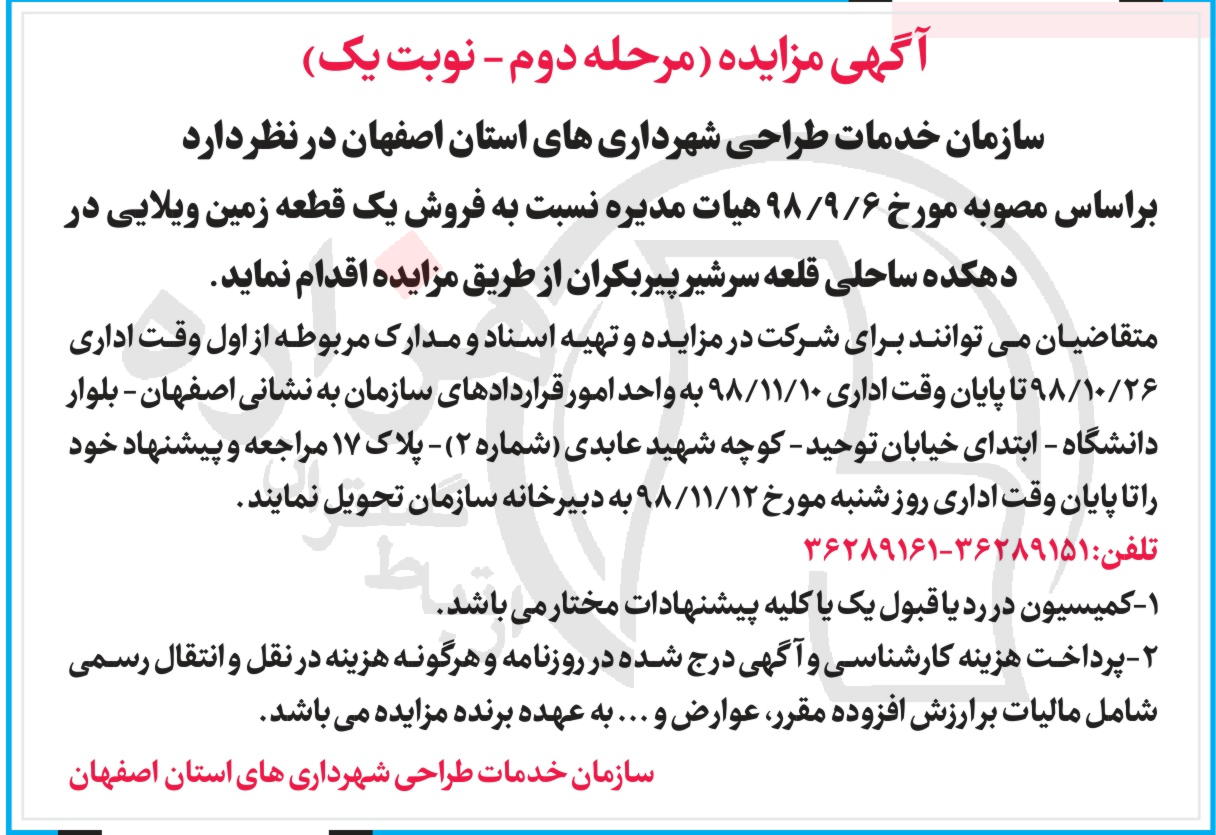 آگهی مزایده (مرحله دوم - نوبت یک)

سازمان خدمات طراحی شهرداری های استان اصفهان در نظر دارد براساس مصوبه مورخ ۹۸/۹/۶ هیات مدیره نسبت به فروش یک قطعه زمین ویلایی در دهکده ساحلی قلعه سرشیر پیربکران از طریق مزایده اقدام نماید.

متقاضیان می توانند برای شرکت در مزایده و تهیه اسناد و مدارک مربوطه از اول وقت اداری ۹۸/۱۰/۲۶ تا پایان وقت اداری ۹۸/۱۱/۱۰ به واحد امور قراردادهای سازمان به نشانی اصفهان - بلوار دانشگاه - ابتدای خیابان توحید - کوچه شهید عابدی (شماره ۲) - پلاک ۱۷ مراجعه و پیشنهاد خود را تا پایان وقت اداری روز شنبه مورخ ۹۸/۱۱/۱۲ به دبیرخانه سازمان تحویل نمایند.

تلفن: ۳۶۲۸۹۱۵۱-۳۶۲۸۹۱۶۱

۱-کمیسیون در رد یا قبول یک یا کلیه پیشنهادات مختار می باشد.
۲-پرداخت هزینه کارشناسی و آگهی درج شده در روزنامه و هرگونه هزینه در نقل و انتقال رسمی شامل مالیات بر ارزش افزوده مقرر، عوارض و ... به عهده برنده مزایده می باشد.

سازمان خدمات طراحی شهرداری های استان اصفهان